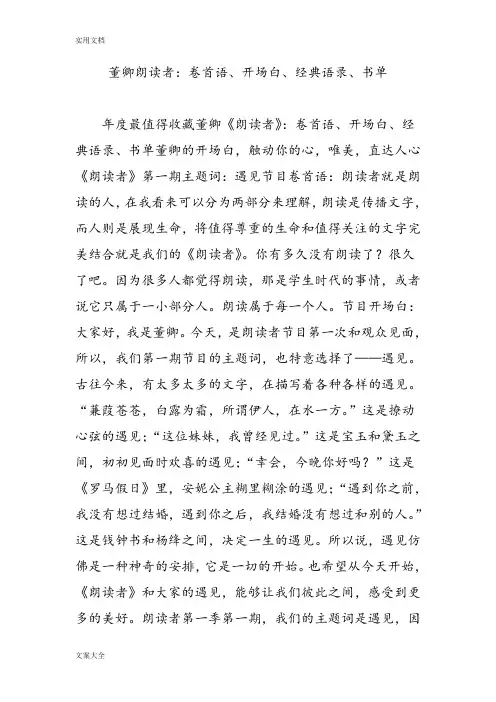 实用文档

董卿朗读者：卷首语、开场白、经典语录、书单

年度最值得收藏董卿《朗读者》：卷首语、开场白、经典语录、书单董卿的开场白，触动你的心，唯美，直达人心《朗读者》第一期主题词：遇见节目卷首语：朗读者就是朗读的人，在我看来可以分为两部分来理解，朗读是传播文字，而人则是展现生命，将值得尊重的生命和值得关注的文字完美结合就是我们的《朗读者》。你有多久没有朗读了？很久了吧。因为很多人都觉得朗读，那是学生时代的事情，或者说它只属于一小部分人。朗读属于每一个人。节目开场白：大家好，我是董卿。今天，是朗读者节目第一次和观众见面，所以，我们第一期节目的主题词，也特意选择了——遇见。古往今来，有太多太多的文字，在描写着各种各样的遇见。“蒹葭苍苍，白露为霜，所谓伊人，在水一方。”这是撩动心弦的遇见；“这位妹妹，我曾经见过。”这是宝玉和黛玉之间，初初见面时欢喜的遇见；“幸会，今晚你好吗？”这是《罗马假日》里，安妮公主糊里糊涂的遇见；“遇到你之前，我没有想过结婚，遇到你之后，我结婚没有想过和别的人。”这是钱钟书和杨绛之间，决定一生的遇见。所以说，遇见仿佛是一种神奇的安排，它是一切的开始。也希望从今天开始，《朗读者》和大家的遇见，能够让我们彼此之间，感受到更多的美好。朗读者第一季第一期，我们的主题词是遇见，因

文案大全